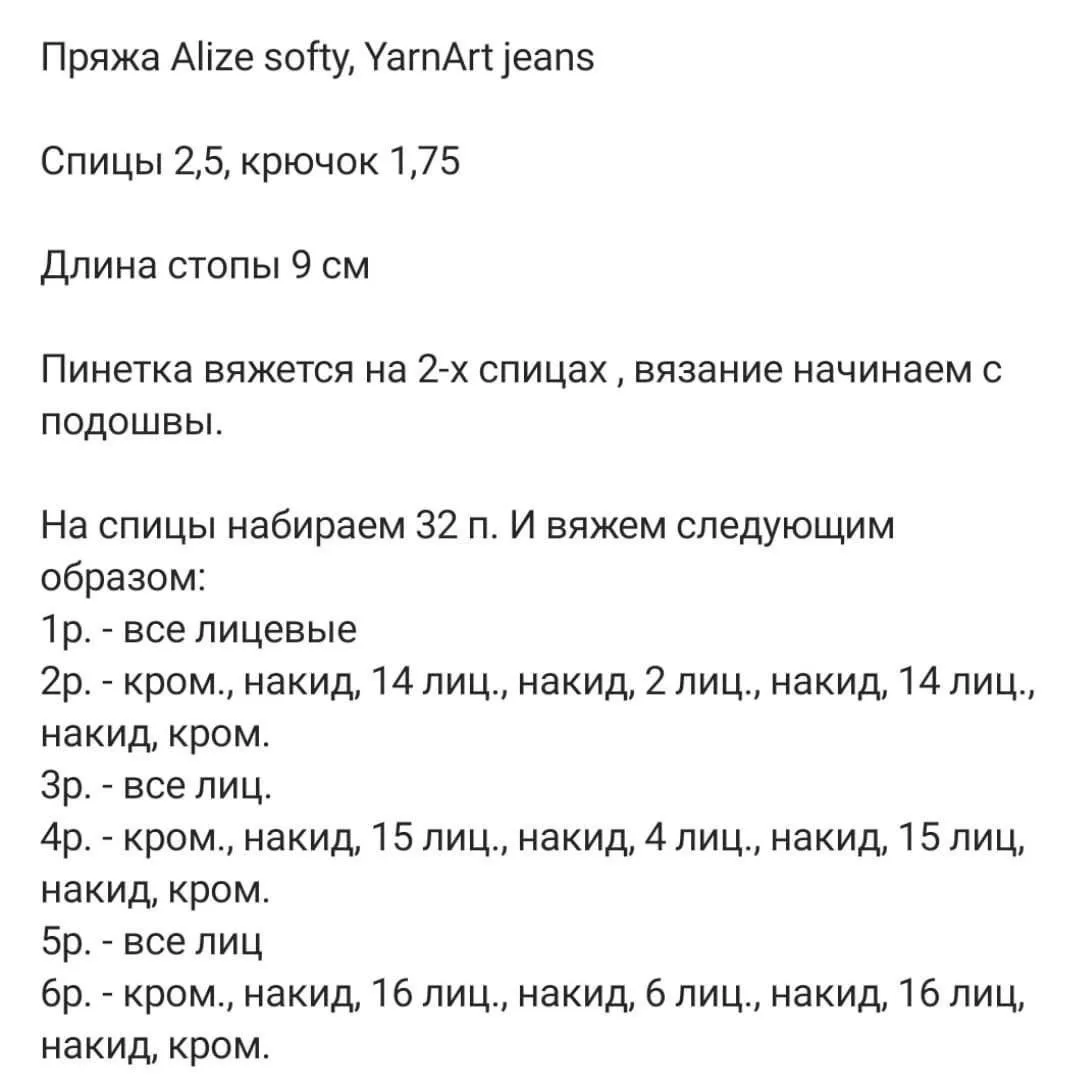 Пряжа Alize softy, YarnArt jeans

Спицы 2,5, крючок 1,75

Длина стопы 9 см

Пинетка вяжется на 2-х спицах , вязание начинаем с подошвы.

На спицы набираем 32 п. И вяжем следующим образом:
1р. - все лицевые
2р. - кром., накид, 14 лиц., накид, 2 лиц., накид, 14 лиц., накид, кром.
3р. - все лиц.
4р. - кром., накид, 15 лиц., накид, 4 лиц., накид, 15 лиц, накид, кром.
5р. - все лиц
6р. - кром., накид, 16 лиц., накид, 6 лиц., накид, 16 лиц, накид, кром.